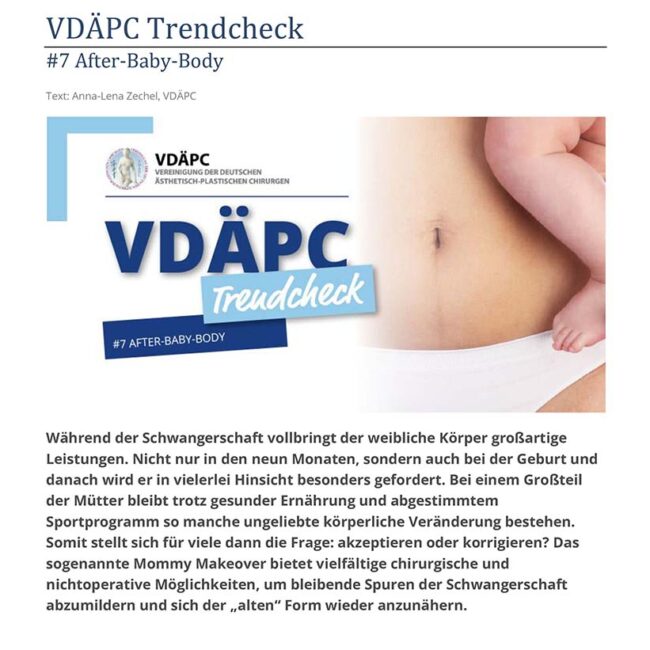 VDÄPC Trendcheck

#7 After-Baby-Body

Text: Anna-Lena Zechel, VDÄPC

VDÄPC
VEREINIGUNG DER DEUTSCHEN ÄSTHETISCH-PLASTISCHEN CHIRURGEN

VDÄPC
Trendcheck
#7 AFTER-BABY-BODY

Während der Schwangerschaft vollbringt der weibliche Körper großartige Leistungen. Nicht nur in den neun Monaten, sondern auch bei der Geburt und danach wird er in vielerlei Hinsicht besonders gefordert. Bei einem Großteil der Mütter bleibt trotz gesunder Ernährung und abgestimmtem Sportprogramm so manche ungeliebte körperliche Veränderung bestehen. Somit stellt sich für viele dann die Frage: akzeptieren oder korrigieren? Das sogenannte Mommy Makeover bietet vielfältige chirurgische und nichtoperative Möglichkeiten, um bleibende Spuren der Schwangerschaft abzumildern und sich der „alten“ Form wieder anzunähern.